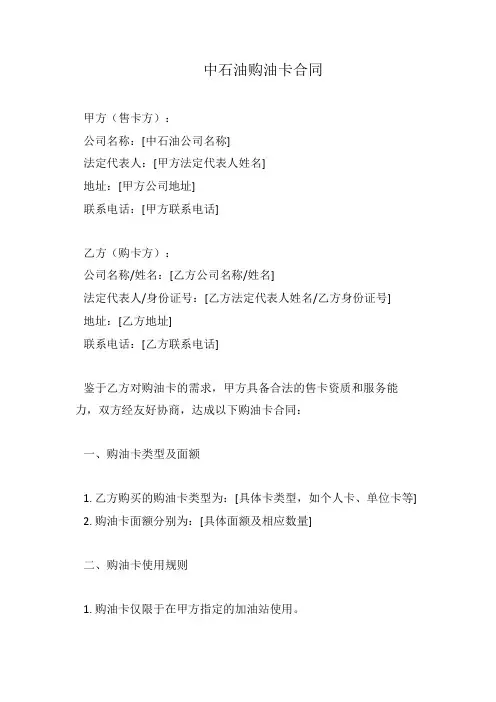 中石油购油卡合同

甲方（售卡方）：
公司名称：[中石油公司名称]
法定代表人：[甲方法定代表人姓名]
地址：[甲方公司地址]
联系电话：[甲方联系电话]

乙方（购卡方）：
公司名称/姓名：[乙方公司名称/姓名]
法定代表人/身份证号：[乙方法定代表人姓名/乙方身份证号]
地址：[乙方地址]
联系电话：[乙方联系电话]

鉴于乙方对购油卡的需求，甲方具备合法的售卡资质和服务能力，双方经友好协商，达成以下购油卡合同：

一、购油卡类型及面额

1. 乙方购买的购油卡类型为：[具体卡类型，如个人卡、单位卡等]
2. 购油卡面额分别为：[具体面额及相应数量]

二、购油卡使用规则

1. 购油卡仅限于在甲方指定的加油站使用。